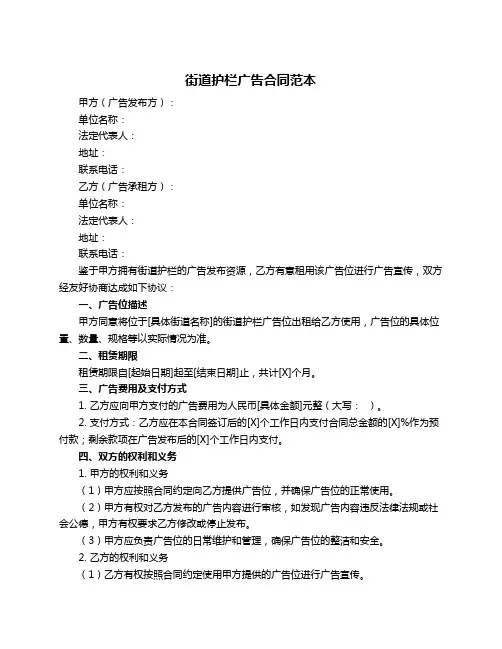 街道护栏广告合同范本

甲方（广告发布方）：

单位名称：

法定代表人：

地址：

联系电话：

乙方（广告承租方）：

单位名称：

法定代表人：

地址：

联系电话：

鉴于甲方拥有街道护栏的广告发布资源，乙方有意租用该广告位进行广告宣传，双方经友好协商达成如下协议：

一、广告位描述

甲方同意将位于[具体街道名称]的街道护栏广告位出租给乙方使用，广告位的具体位置、数量、规格等以实际情况为准。

二、租赁期限

租赁期限自[起始日期]起至[结束日期]止，共计[X]个月。

三、广告费用及支付方式

1. 乙方应向甲方支付的广告费用为人民币[具体金额]元整（大写：　）。

2. 支付方式：乙方应在本合同签订后的[X]个工作日内支付合同总金额的[X]%作为预付款；剩余款项在广告发布后的[X]个工作日内支付。

四、双方的权利和义务

1. 甲方的权利和义务

（1）甲方应按照合同约定向乙方提供广告位，并确保广告位的正常使用。

（2）甲方有权对乙方发布的广告内容进行审核，如发现广告内容违反法律法规或社会公德，甲方有权要求乙方修改或停止发布。

（3）甲方应负责广告位的日常维护和管理，确保广告位的整洁和安全。

2. 乙方的权利和义务

（1）乙方有权按照合同约定使用甲方提供的广告位进行广告宣传。